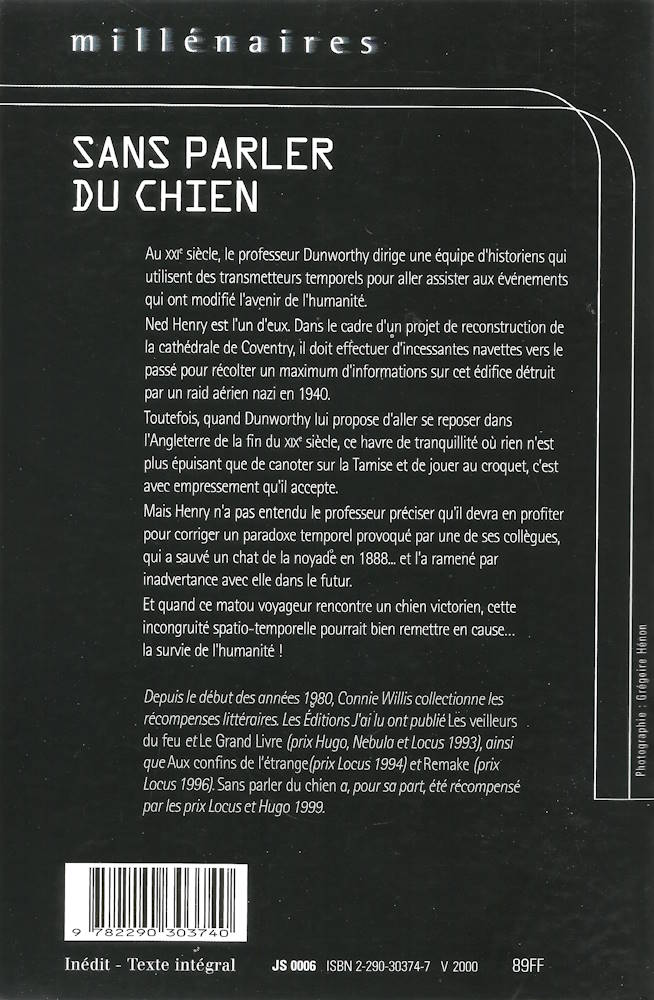 millénaires

SANS PARLER
DU CHIEN

Au XXIe siècle, le professeur Dunworthy dirige une équipe d'historiens qui utilisent des transmetteurs temporels pour aller assister aux événements qui ont modifié l'avenir de l'humanité.

Ned Henry est l'un d'eux. Dans le cadre d'un projet de reconstruction de la cathédrale de Coventry, il doit effectuer d'incessantes navettes vers le passé pour récolter un maximum d'informations sur cet édifice détruit par un raid aérien nazi en 1940.

Toutefois, quand Dunworthy lui propose d'aller se reposer dans l'Angleterre de la fin du XIXe siècle, ce havre de tranquillité où rien n'est plus épuisant que de canoter sur la Tamise et de jouer au croquet, c'est avec empressement qu'il accepte.

Mais Henry n'a pas entendu le professeur préciser qu'il devra en profiter pour corriger un paradoxe temporel provoqué par une de ses collègues, qui a sauvé un chat de la noyade en 1888... et l'a ramené par inadvertance avec elle dans le futur.

Et quand ce matou voyageur rencontre un chien victorien, cette incongruité spatio-temporelle pourrait bien remettre en cause... la survie de l'humanité !

Depuis le début des années 1980, Connie Willis collectionne les récompenses littéraires. Les Éditions J'ai lu ont publié Les veilleurs du feu et Le Grand Livre (prix Hugo, Nebula et Locus 1993), ainsi que Aux confins de l'étrange (prix Locus 1994) et Remake (prix Locus 1996). Sans parler du chien a, pour sa part, été récompensé par les prix Locus et Hugo 1999.

Photographie : Grégoire Hénon

9 782290 303740

Inédit - Texte intégral JS 0006 ISBN 2-290-30374-7 V 2000 89FF